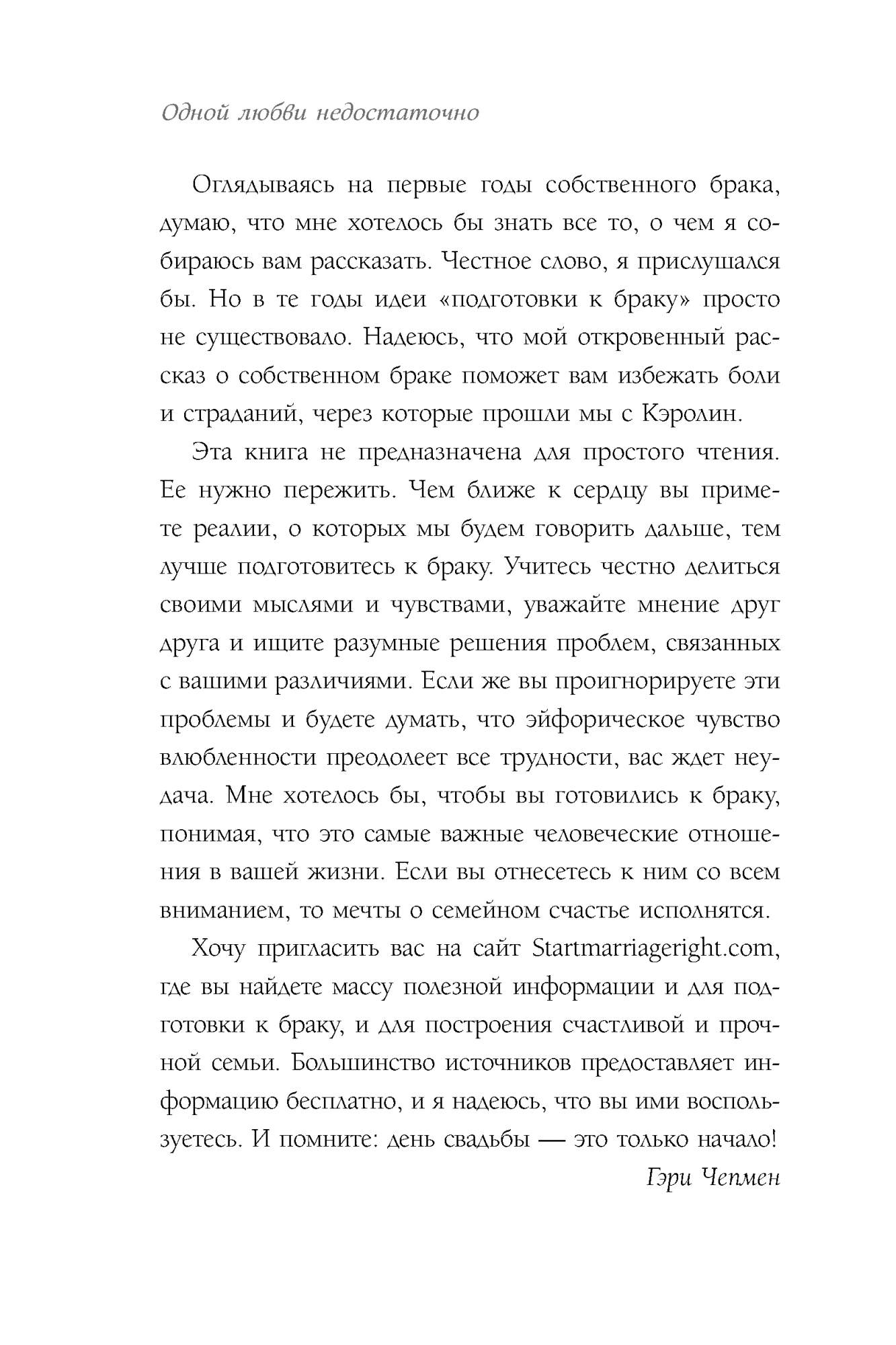 Одной любви недостаточно

Оглядываясь на первые годы собственного брака, думаю, что мне хотелось бы знать все то, о чем я собираюсь вам рассказать. Честное слово, я прислушался бы. Но в те годы идеи «подготовки к браку» просто не существовало. Надеюсь, что мой откровенный рассказ о собственном браке поможет вам избежать боли и страданий, через которые прошли мы с Кэролин.

Эта книга не предназначена для простого чтения. Ее нужно пережить. Чем ближе к сердцу вы примете реалии, о которых мы будем говорить дальше, тем лучше подготовитесь к браку. Учитесь честно делиться своими мыслями и чувствами, уважайте мнение друг друга и ищите разумные решения проблем, связанных с вашими различиями. Если же вы проигнорируете эти проблемы и будете думать, что эйфорическое чувство влюбленности преодолеет все трудности, вас ждет неудача. Мне хотелось бы, чтобы вы готовились к браку, понимая, что это самые важные человеческие отношения в вашей жизни. Если вы отнесетесь к ним со всем вниманием, то мечты о семейном счастье исполнятся.

Хочу пригласить вас на сайт Startmarriageright.com, где вы найдете массу полезной информации и для подготовки к браку, и для построения счастливой и прочной семьи. Большинство источников предоставляет информацию бесплатно, и я надеюсь, что вы ими воспользуетесь. И помните: день свадьбы — это только начало!

Гэри Чепмен